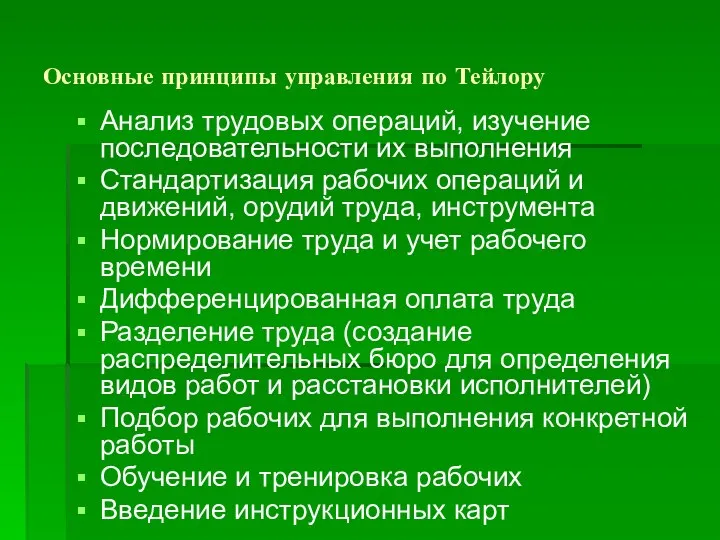 Основные принципы управления по Тейлору

▪ Анализ трудовых операций, изучение последовательности их выполнения
▪ Стандартизация рабочих операций и движений, орудий труда, инструмента
▪ Нормирование труда и учет рабочего времени
▪ Дифференцированная оплата труда
▪ Разделение труда (создание распределительных бюро для определения видов работ и расстановки исполнителей)
▪ Подбор рабочих для выполнения конкретной работы
▪ Обучение и тренировка рабочих
▪ Введение инструкционных карт